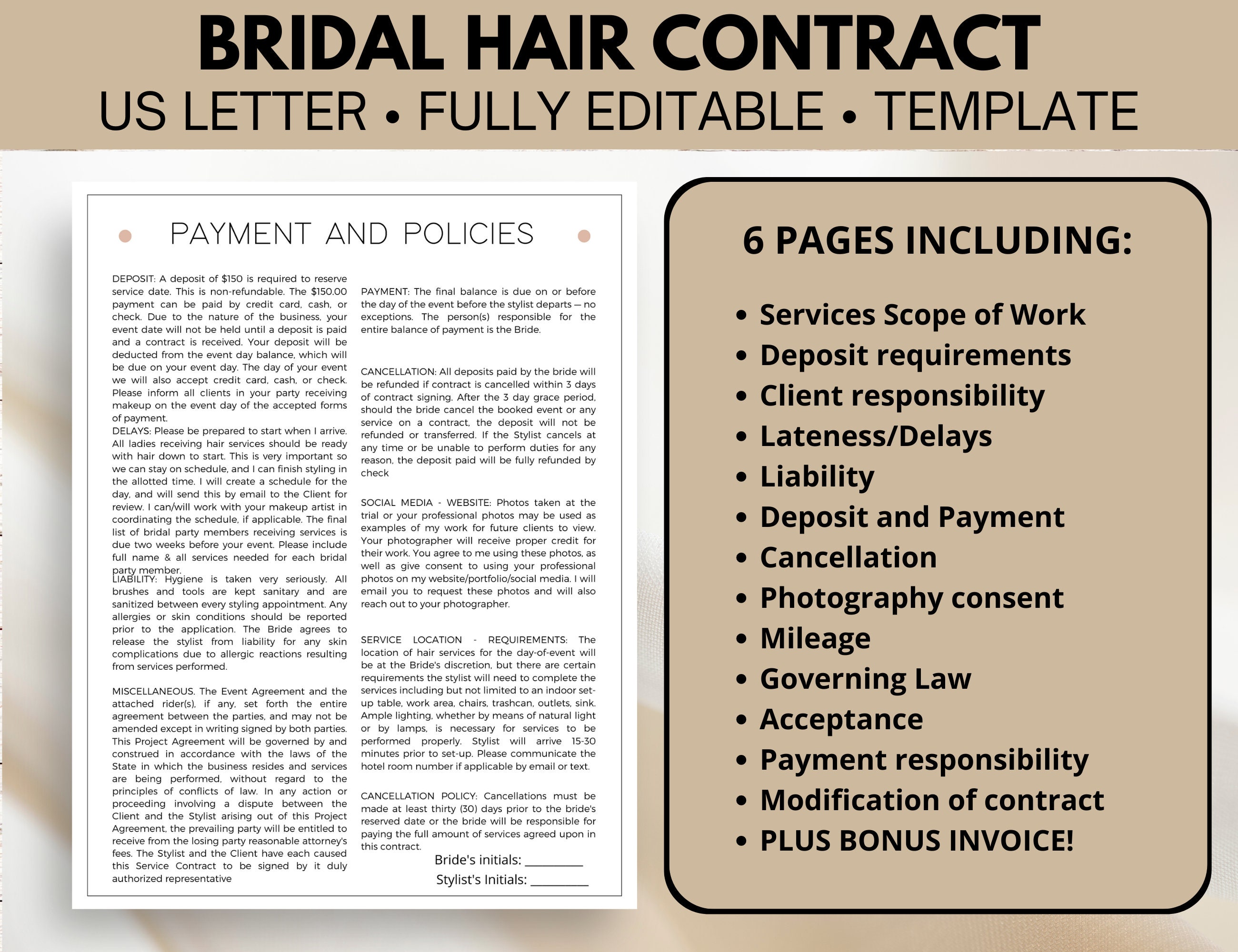 BRIDAL HAIR CONTRACT
US LETTER • FULLY EDITABLE • TEMPLATE

PAYMENT AND POLICIES

DEPOSIT: A deposit of $150 is required to reserve service date. This is non-refundable. The $150.00 payment can be paid by credit card, cash, or check. Due to the nature of the business, your event date will not be held until a deposit is paid and a contract is received. Your deposit will be deducted from the event day balance, which will be due on your event day. The day of your event we will also accept credit card, cash, or check. Please inform all clients in your party receiving makeup on the event day of the accepted forms of payment.
DELAYS: Please be prepared to start when I arrive. All ladies receiving hair services should be ready with hair down to start. This is very important so we can stay on schedule, and I can finish styling in the allotted time. I will create a schedule for the day, and will send this by email to the Client for review. I can/will work with your makeup artist in coordinating the schedule, if applicable. The final list of bridal party members receiving services is due two weeks before your event. Please include full name & all services needed for each bridal party member.
LIABILITY: Hygiene is taken very seriously. All brushes and tools are kept sanitary and are sanitized between every styling appointment. Any allergies or skin conditions should be reported prior to the application. The Bride agrees to release the stylist from liability for any skin complications due to allergic reactions resulting from services performed.

MISCELLANEOUS. The Event Agreement and the attached rider(s), if any, set forth the entire agreement between the parties, and may not be amended except in writing signed by both parties. This Project Agreement will be governed by and construed in accordance with the laws of the State in which the business resides and services are being performed, without regard to the principles of conflicts of law. In any action or proceeding involving a dispute between the Client and the Stylist arising out of this Project Agreement, the prevailing party will be entitled to receive from the losing party reasonable attorney's fees. The Stylist and the Client have each caused this Service Contract to be signed by it duly authorized representative

PAYMENT: The final balance is due on or before the day of the event before the stylist departs — no exceptions. The person(s) responsible for the entire balance of payment is the Bride.

CANCELLATION: All deposits paid by the bride will be refunded if contract is cancelled within 3 days of contract signing. After the 3 day grace period, should the bride cancel the booked event or any service on a contract, the deposit will not be refunded or transferred. If the Stylist cancels at any time or be unable to perform duties for any reason, the deposit paid will be fully refunded by check

SOCIAL MEDIA - WEBSITE: Photos taken at the trial or your professional photos may be used as examples of my work for future clients to view. Your photographer will receive proper credit for their work. You agree to me using these photos, as well as give consent to using your professional photos on my website/portfolio/social media. I will email you to request these photos and will also reach out to your photographer.

SERVICE LOCATION - REQUIREMENTS: The location of hair services for the day-of-event will be at the Bride's discretion, but there are certain requirements the stylist will need to complete the services including but not limited to an indoor set-up table, work area, chairs, trashcan, outlets, sink. Ample lighting, whether by means of natural light or by lamps, is necessary for services to be performed properly. Stylist will arrive 15-30 minutes prior to set-up. Please communicate the hotel room number if applicable by email or text.

CANCELLATION POLICY: Cancellations must be made at least thirty (30) days prior to the bride's reserved date or the bride will be responsible for paying the full amount of services agreed upon in this contract.

Bride's initials: __________
Stylist's Initials: __________

6 PAGES INCLUDING:

• Services Scope of Work
• Deposit requirements
• Client responsibility
• Lateness/Delays
• Liability
• Deposit and Payment
• Cancellation
• Photography consent
• Mileage
• Governing Law
• Acceptance
• Payment responsibility
• Modification of contract
• PLUS BONUS INVOICE!